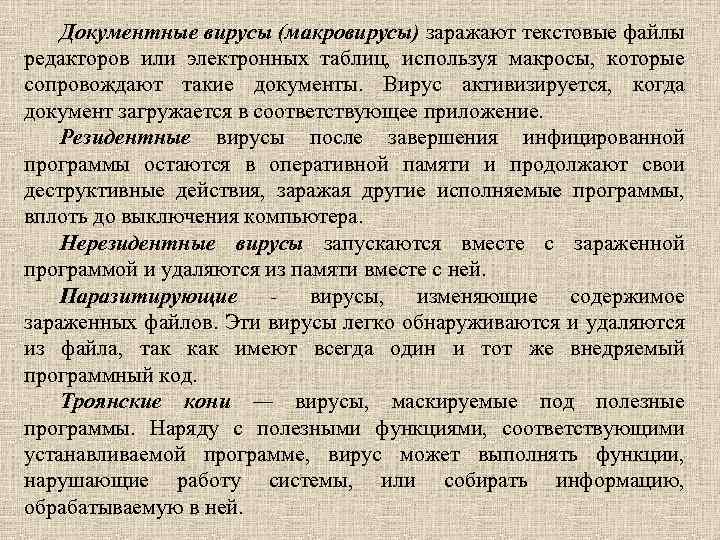 Документные вирусы (макровирусы) заражают текстовые файлы редакторов или электронных таблиц, используя макросы, которые сопровождают такие документы. Вирус активизируется, когда документ загружается в соответствующее приложение.

Резидентные вирусы после завершения инфицированной программы остаются в оперативной памяти и продолжают свои деструктивные действия, заражая другие исполняемые программы, вплоть до выключения компьютера.

Нерезидентные вирусы запускаются вместе с зараженной программой и удаляются из памяти вместе с ней.

Паразитирующие - вирусы, изменяющие содержимое зараженных файлов. Эти вирусы легко обнаруживаются и удаляются из файла, так как имеют всегда один и тот же внедряемый программный код.

Троянские кони — вирусы, маскируемые под полезные программы. Наряду с полезными функциями, соответствующими устанавливаемой программе, вирус может выполнять функции, нарушающие работу системы, или собирать информацию, обрабатываемую в ней.